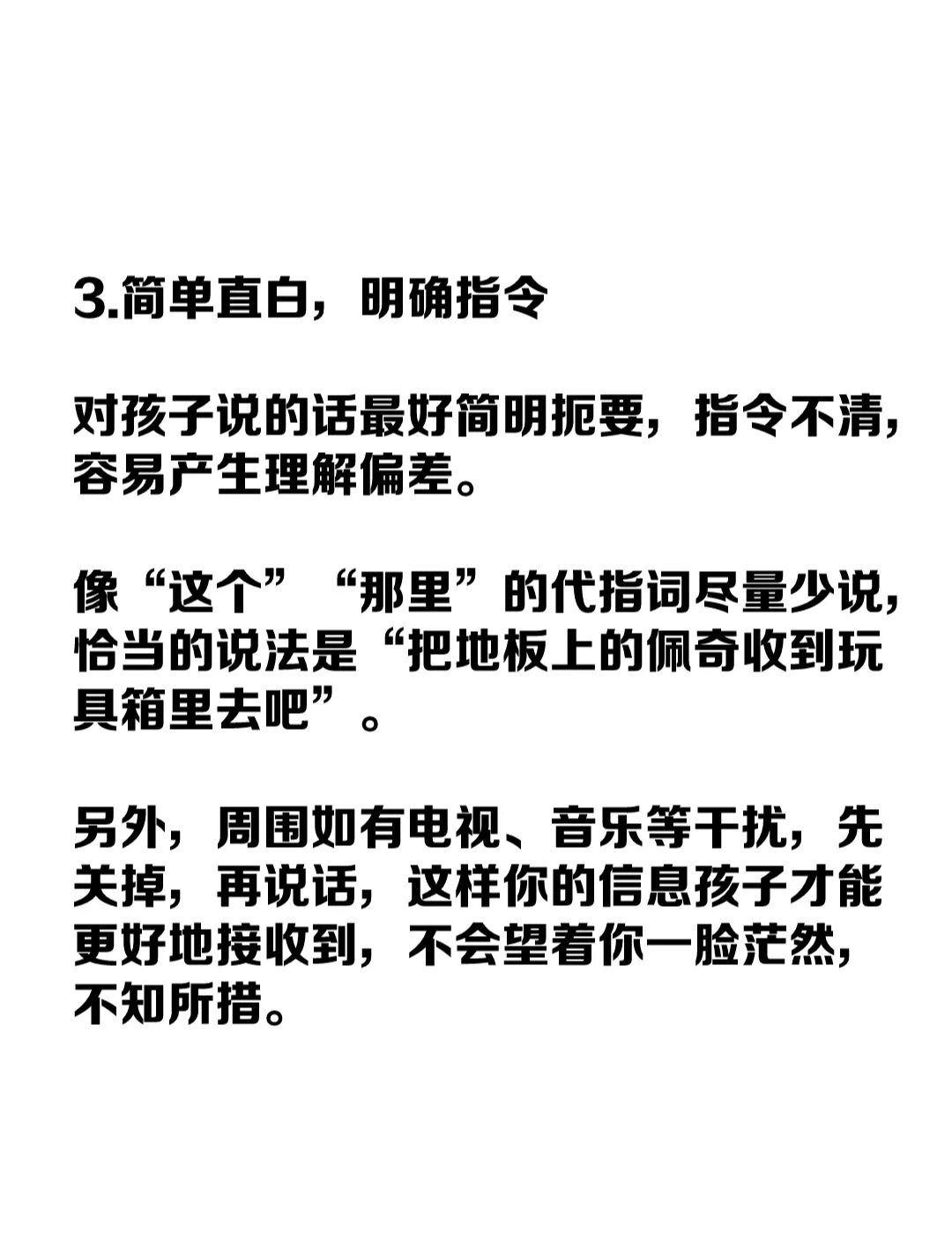 3.简单直白，明确指令

对孩子说的话最好简明扼要，指令不清，容易产生理解偏差。

像“这个”“那里”的代指词尽量少说，恰当的说法是“把地板上的佩奇收到玩具箱里去吧”。

另外，周围如有电视、音乐等干扰，先关掉，再说话，这样你的信息孩子才能更好地接收到，不会望着你一脸茫然，不知所措。